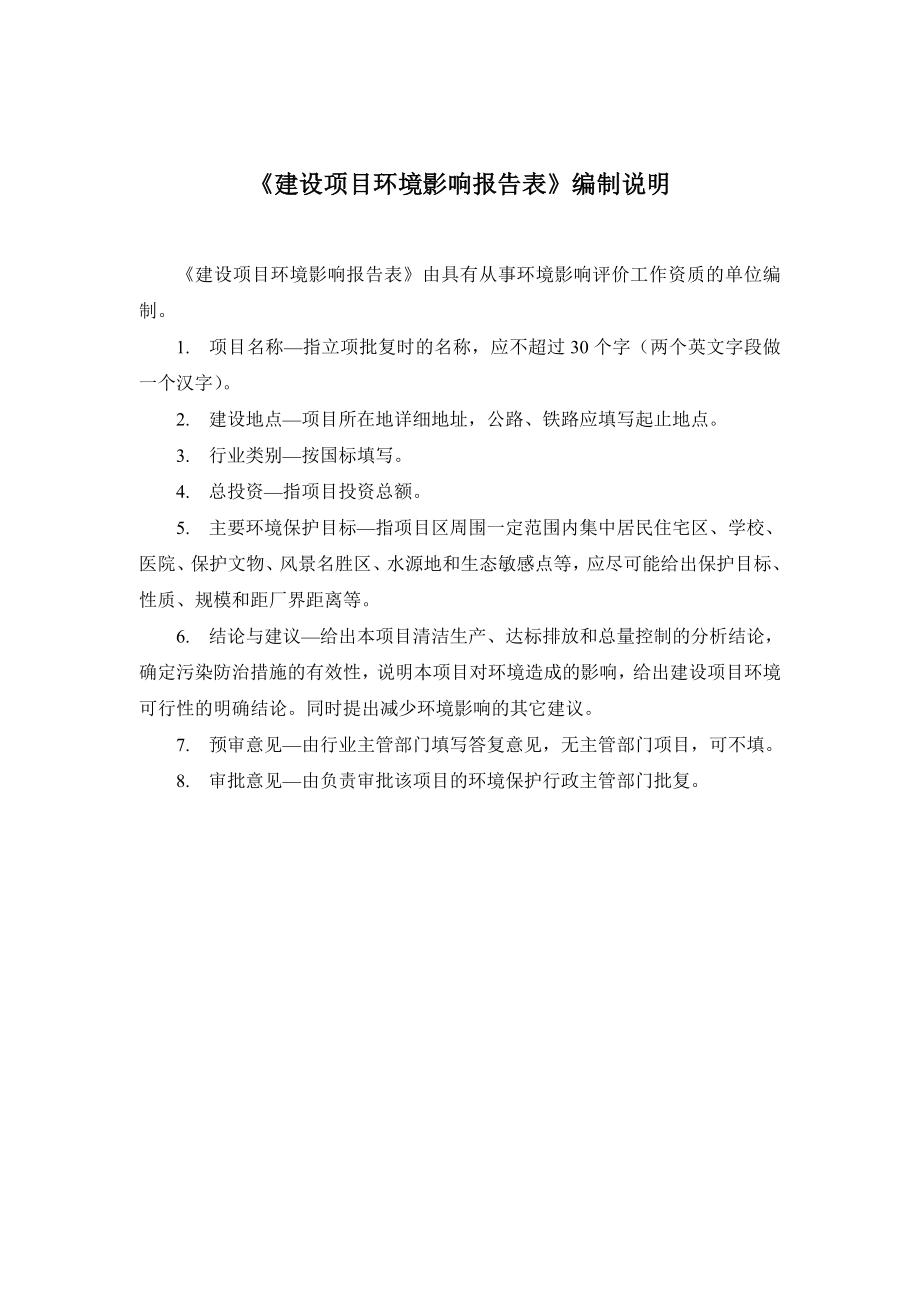 《建设项目环境影响报告表》编制说明

《建设项目环境影响报告表》由具有从事环境影响评价工作资质的单位编制。

1. 项目名称—指立项批复时的名称，应不超过 30 个字（两个英文字段做一个汉字）。

2. 建设地点—项目所在地详细地址，公路、铁路应填写起止地点。

3. 行业类别—按国标填写。

4. 总投资—指项目投资总额。

5. 主要环境保护目标—指项目区周围一定范围内集中居民住宅区、学校、医院、保护文物、风景名胜区、水源地和生态敏感点等，应尽可能给出保护目标、性质、规模和距厂界距离等。

6. 结论与建议—给出本项目清洁生产、达标排放和总量控制的分析结论，确定污染防治措施的有效性，说明本项目对环境造成的影响，给出建设项目环境可行性的明确结论。同时提出减少环境影响的其它建议。

7. 预审意见—由行业主管部门填写答复意见，无主管部门项目，可不填。

8. 审批意见—由负责审批该项目的环境保护行政主管部门批复。